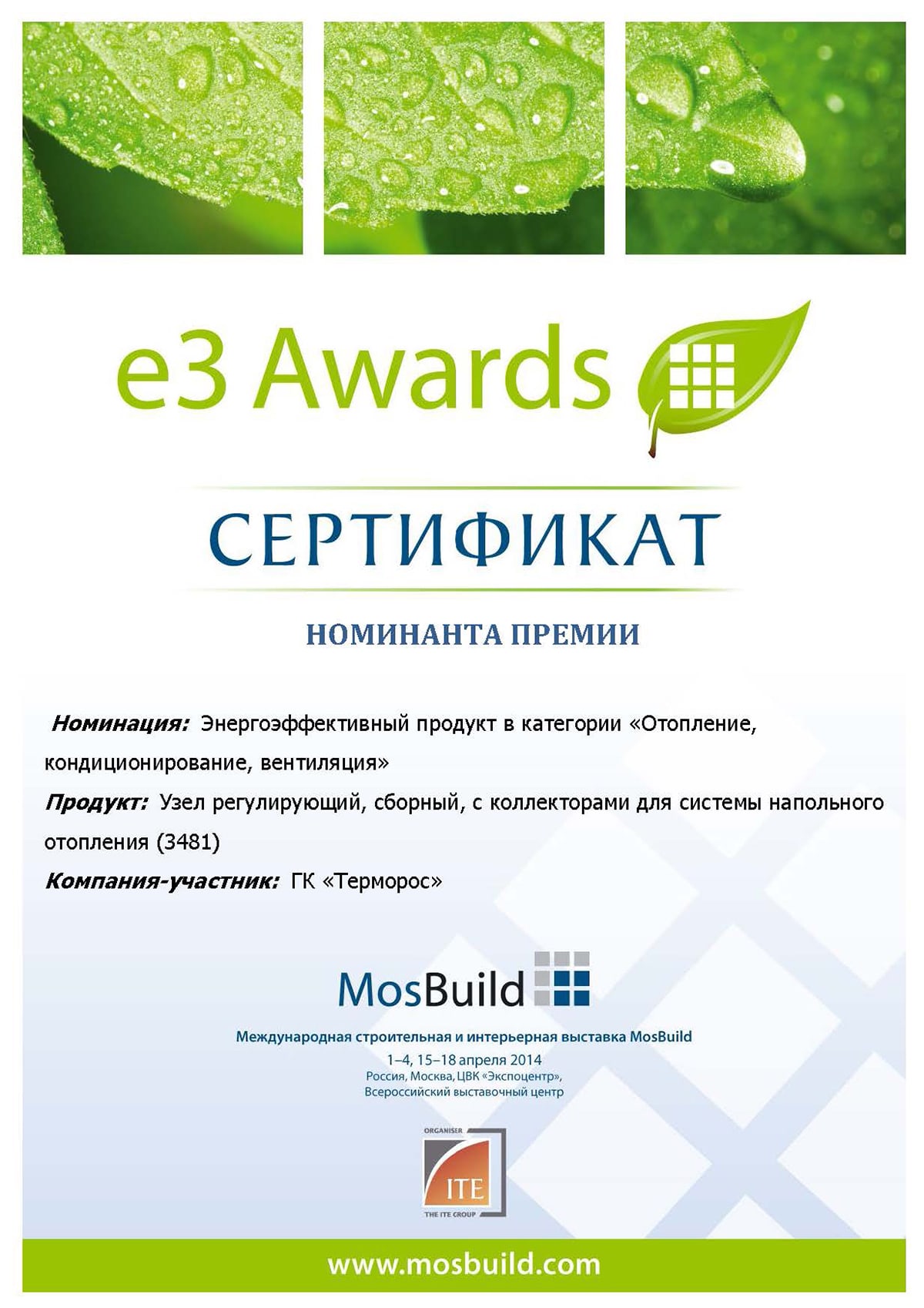 e3 Awards

СЕРТИФИКАТ

НОМИНАНТА ПРЕМИИ

Номинация: Энергоэффективный продукт в категории «Отопление, кондиционирование, вентиляция»

Продукт: Узел регулирующий, сборный, с коллекторами для системы напольного отопления (3481)

Компания-участник: ГК «Терморос»

MosBuild

Международная строительная и интерьерная выставка MosBuild

1–4, 15–18 апреля 2014

Россия, Москва, ЦВК «Экспоцентр»,
Всероссийский выставочный центр

ORGANISER
ITE
THE ITE GROUP

www.mosbuild.com